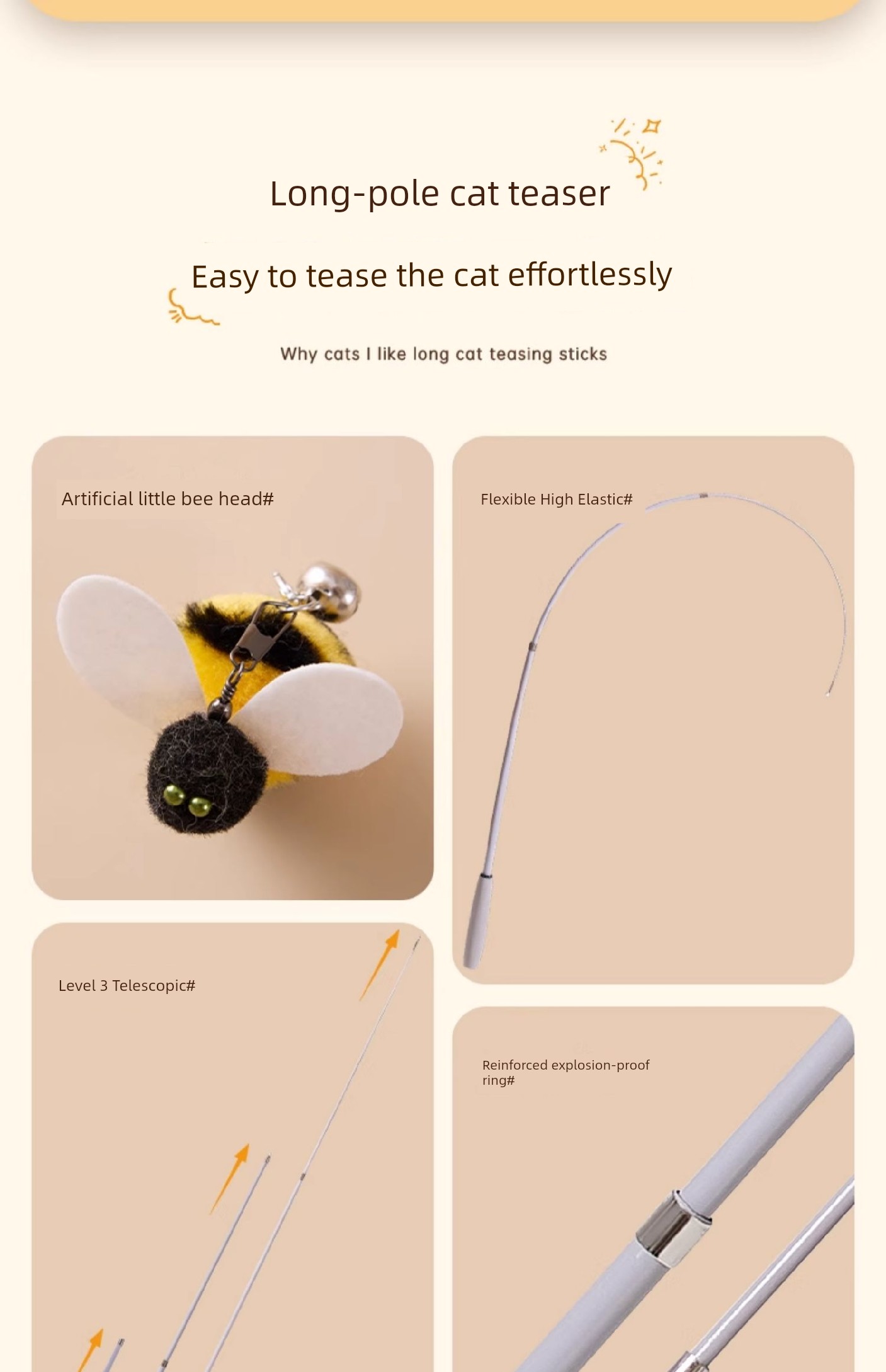 Long-pole cat teaser

Easy to tease the cat effortlessly

Why cats I like long cat teasing sticks

Artificial little bee head#

Level 3 Telescopic#

Flexible High Elastic#

Reinforced explosion-proof ring#